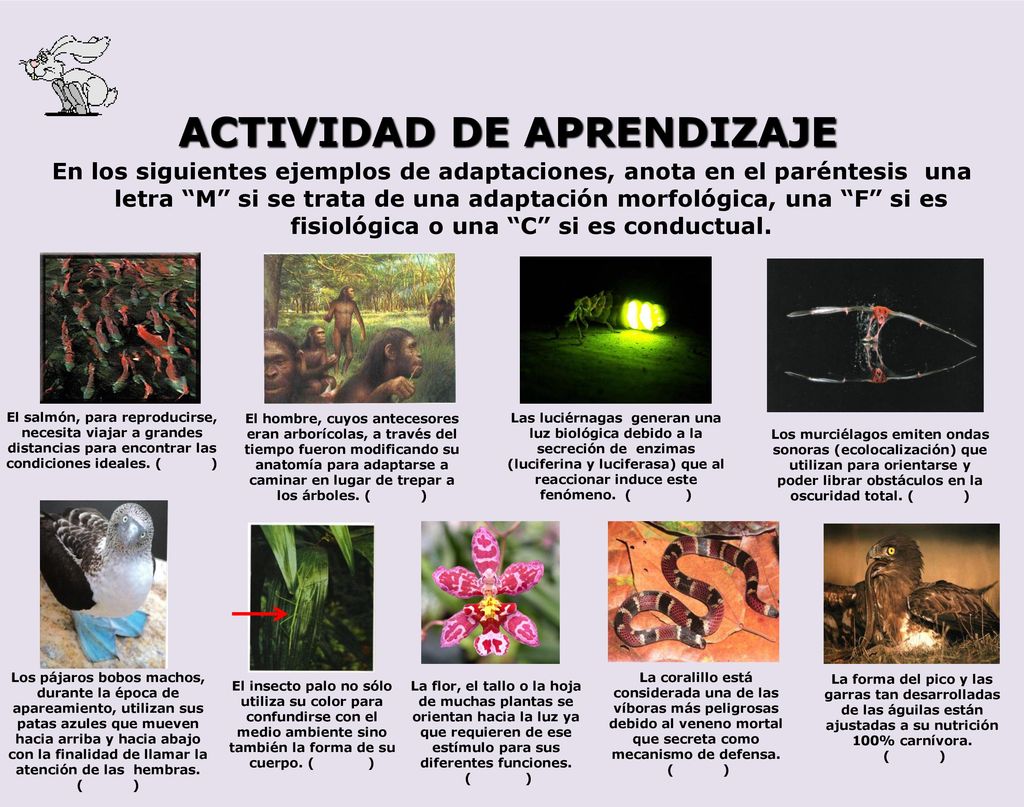 ACTIVIDAD DE APRENDIZAJE

En los siguientes ejemplos de adaptaciones, anota en el paréntesis una letra “M” si se trata de una adaptación morfológica, una “F” si es fisiológica o una “C” si es conductual.

El salmón, para reproducirse, necesita viajar a grandes distancias para encontrar las condiciones ideales. ( )

El hombre, cuyos antecesores eran arborícolas, a través del tiempo fueron modificando su anatomía para adaptarse a caminar en lugar de trepar a los árboles. ( )

Las luciérnagas generan una luz biológica debido a la secreción de enzimas (luciferina y luciferasa) que al reaccionar induce este fenómeno. ( )

Los murciélagos emiten ondas sonoras (ecolocalización) que utilizan para orientarse y poder librar obstáculos en la oscuridad total. ( )

Los pájaros bobos machos, durante la época de apareamiento, utilizan sus patas azules que mueven hacia arriba y hacia abajo con la finalidad de llamar la atención de las hembras. ( )

El insecto palo no sólo utiliza su color para confundirse con el medio ambiente sino también la forma de su cuerpo. ( )

La flor, el tallo o la hoja de muchas plantas se orientan hacia la luz ya que requieren de ese estímulo para sus diferentes funciones. ( )

La coralillo está considerada una de las víboras más peligrosas debido al veneno mortal que secreta como mecanismo de defensa. ( )

La forma del pico y las garras tan desarrolladas de las águilas están ajustadas a su nutrición 100% carnívora. ( )